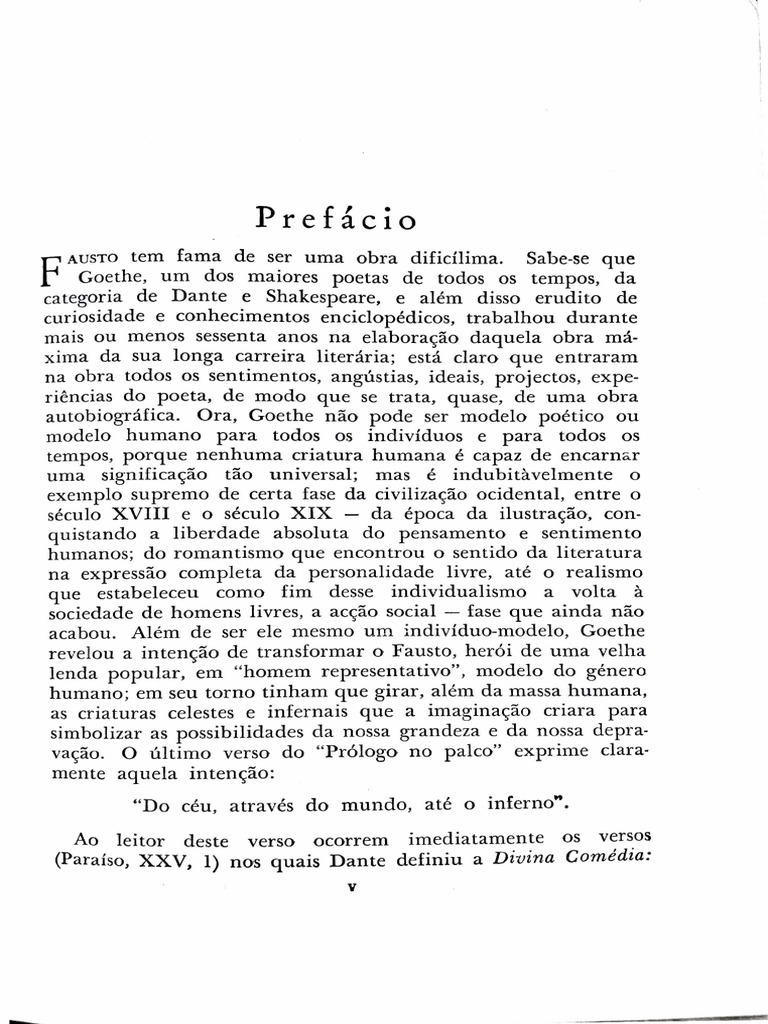 Prefácio

FAUSTO tem fama de ser uma obra dificílima. Sabe-se que Goethe, um dos maiores poetas de todos os tempos, da categoria de Dante e Shakespeare, e além disso erudito de curiosidade e conhecimentos enciclopédicos, trabalhou durante mais ou menos sessenta anos na elaboração daquela obra máxima da sua longa carreira literária; está claro que entraram na obra todos os sentimentos, angústias, ideais, projectos, experiências do poeta, de modo que se trata, quase, de uma obra autobiográfica. Ora, Goethe não pode ser modelo poético ou modelo humano para todos os indivíduos e para todos os tempos, porque nenhuma criatura humana é capaz de encarnar uma significação tão universal; mas é indubitàvelmente o exemplo supremo de certa fase da civilização ocidental, entre o século XVIII e o século XIX — da época da ilustração, conquistando a liberdade absoluta do pensamento e sentimento humanos; do romantismo que encontrou o sentido da literatura na expressão completa da personalidade livre, até o realismo que estabeleceu como fim desse individualismo a volta à sociedade de homens livres, a acção social — fase que ainda não acabou. Além de ser ele mesmo um indivíduo-modelo, Goethe revelou a intenção de transformar o Fausto, herói de uma velha lenda popular, em "homem representativo", modelo do género humano; em seu torno tinham que girar, além da massa humana, as criaturas celestes e infernais que a imaginação criara para simbolizar as possibilidades da nossa grandeza e da nossa depravação. O último verso do "Prólogo no palco" exprime claramente aquela intenção:

"Do céu, através do mundo, até o inferno".

Ao leitor deste verso ocorrem imediatamente os versos (Paraíso, XXV, 1) nos quais Dante definiu a Divina Comédia:

v